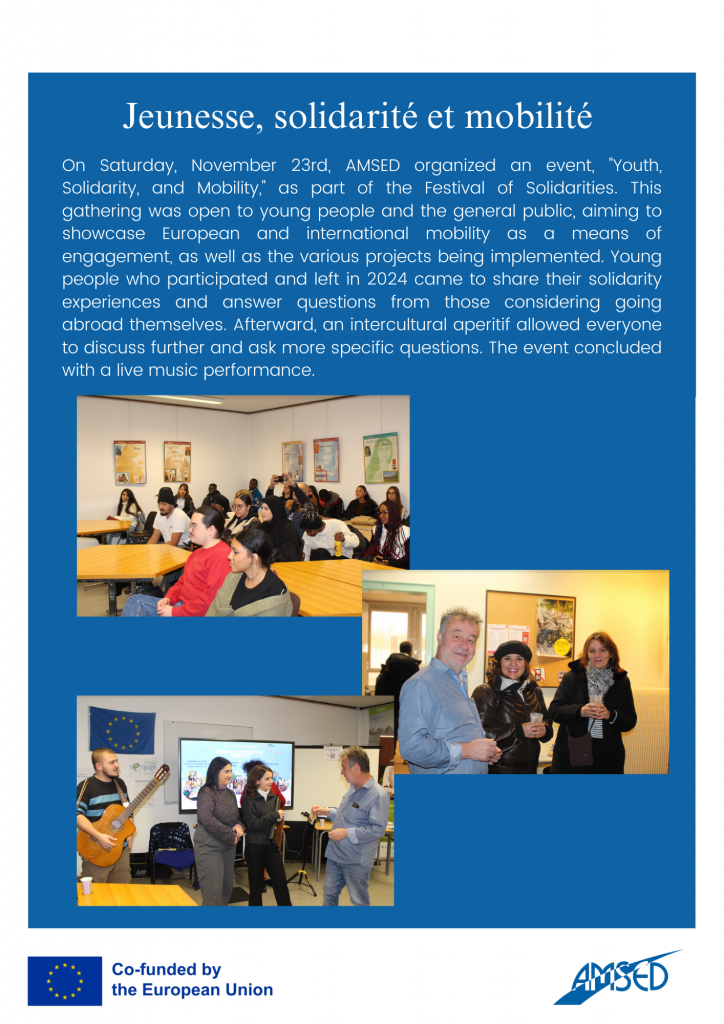 Jeunesse, solidarité et mobilité

On Saturday, November 23rd, AMSED organized an event, "Youth, Solidarity, and Mobility," as part of the Festival of Solidarities. This gathering was open to young people and the general public, aiming to showcase European and international mobility as a means of engagement, as well as the various projects being implemented. Young people who participated and left in 2024 came to share their solidarity experiences and answer questions from those considering going abroad themselves. Afterward, an intercultural aperitif allowed everyone to discuss further and ask more specific questions. The event concluded with a live music performance.

Co-funded by the European Union

AMSED